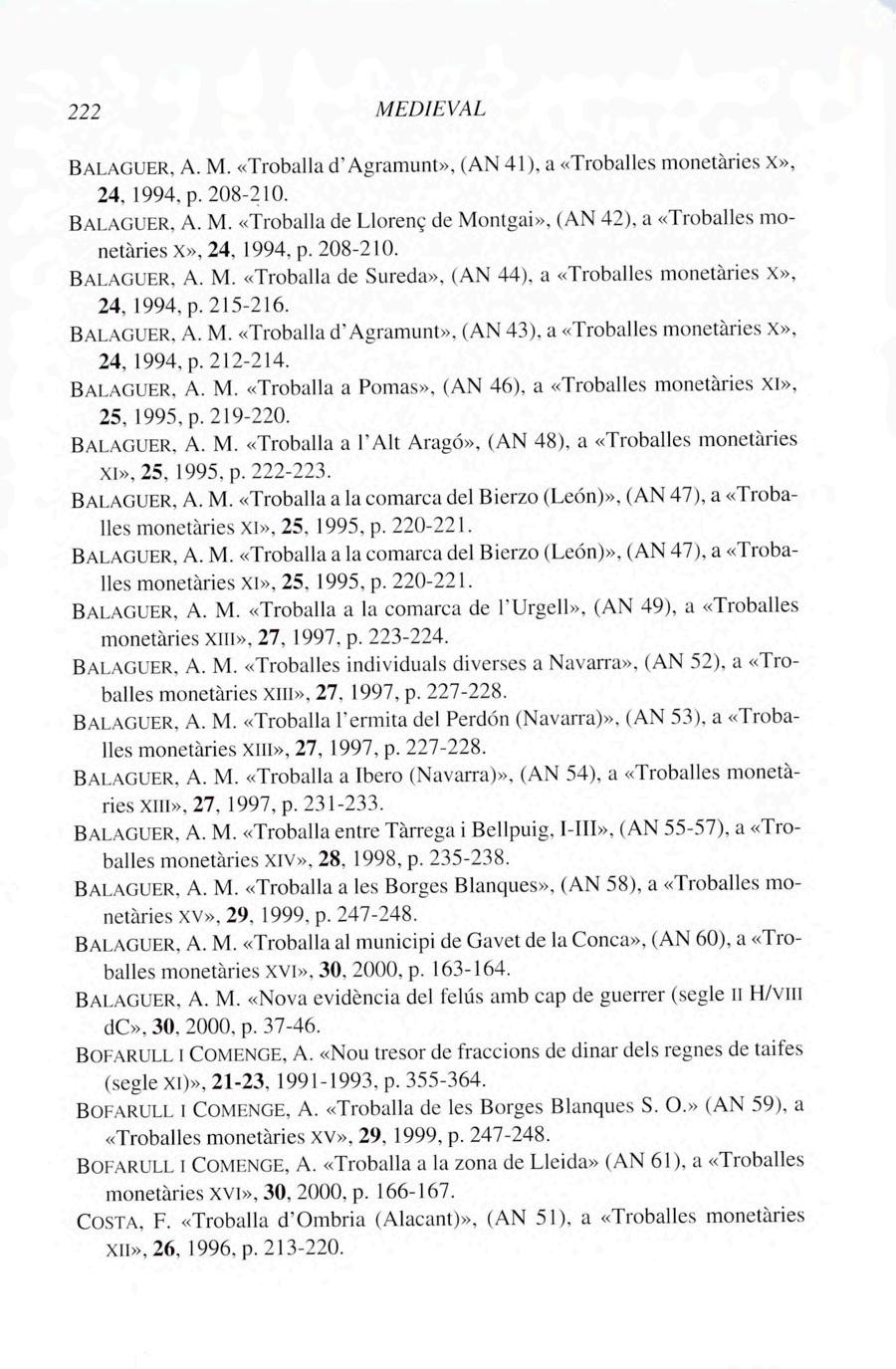 222 MEDIEVAL

BALAGUER, A. M. «Troballa d'Agramunt», (AN 41), a «Troballes monetàries X», 24, 1994, p. 208-210.

BALAGUER, A. M. «Troballa de Llorenç de Montgai», (AN 42), a «Troballes monetàries X», 24, 1994, p. 208-210.

BALAGUER, A. M. «Troballa de Sureda», (AN 44), a «Troballes monetàries X», 24, 1994, p. 215-216.

BALAGUER, A. M. «Troballa d'Agramunt», (AN 43), a «Troballes monetàries X», 24, 1994, p. 212-214.

BALAGUER, A. M. «Troballa a Pomas», (AN 46), a «Troballes monetàries XI», 25, 1995, p. 219-220.

BALAGUER, A. M. «Troballa a l'Alt Aragó», (AN 48), a «Troballes monetàries XI», 25, 1995, p. 222-223.

BALAGUER, A. M. «Troballa a la comarca del Bierzo (León)», (AN 47), a «Troballes monetàries XI», 25, 1995, p. 220-221.

BALAGUER, A. M. «Troballa a la comarca del Bierzo (León)», (AN 47), a «Troballes monetàries XI», 25, 1995, p. 220-221.

BALAGUER, A. M. «Troballa a la comarca de l'Urgell», (AN 49), a «Troballes monetàries XIII», 27, 1997, p. 223-224.

BALAGUER, A. M. «Troballes individuals diverses a Navarra», (AN 52), a «Troballes monetàries XIII», 27, 1997, p. 227-228.

BALAGUER, A. M. «Troballa l'ermita del Perdón (Navarra)», (AN 53), a «Troballes monetàries XIII», 27, 1997, p. 227-228.

BALAGUER, A. M. «Troballa a Ibero (Navarra)», (AN 54), a «Troballes monetàries XIII», 27, 1997, p. 231-233.

BALAGUER, A. M. «Troballa entre Tàrrega i Bellpuig, I-III», (AN 55-57), a «Troballes monetàries XIV», 28, 1998, p. 235-238.

BALAGUER, A. M. «Troballa a les Borges Blanques», (AN 58), a «Troballes monetàries XV», 29, 1999, p. 247-248.

BALAGUER, A. M. «Troballa al municipi de Gavet de la Conca», (AN 60), a «Troballes monetàries XVI», 30, 2000, p. 163-164.

BALAGUER, A. M. «Nova evidència del felús amb cap de guerrer (segle II H/VIII dC», 30, 2000, p. 37-46.

BOFARULL I COMENGE, A. «Nou tresor de fraccions de dinar dels regnes de taifes (segle XI)», 21-23, 1991-1993, p. 355-364.

BOFARULL I COMENGE, A. «Troballa de les Borges Blanques S. O.» (AN 59), a «Troballes monetàries XV», 29, 1999, p. 247-248.

BOFARULL I COMENGE, A. «Troballa a la zona de Lleida» (AN 61), a «Troballes monetàries XVI», 30, 2000, p. 166-167.

COSTA, F. «Troballa d'Ombria (Alacant)», (AN 51), a «Troballes monetàries XII», 26, 1996, p. 213-220.